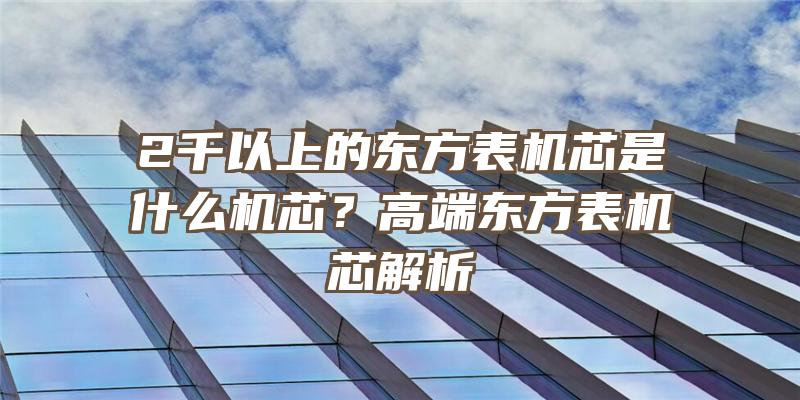 2千以上的东方表机芯是什么机芯？高端东方表机芯解析